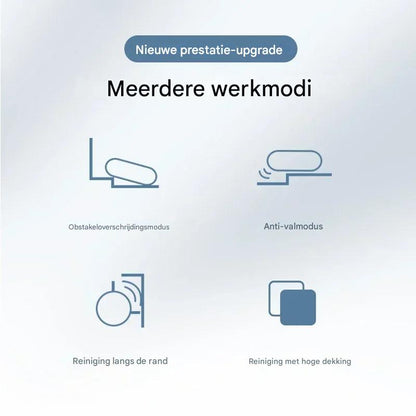 Nieuwe prestatie-upgrade

Meerdere werkmodi

Obstakeloverschrijdingsmodus

Anti-valmodus

Reiniging langs de rand

Reiniging met hoge dekking